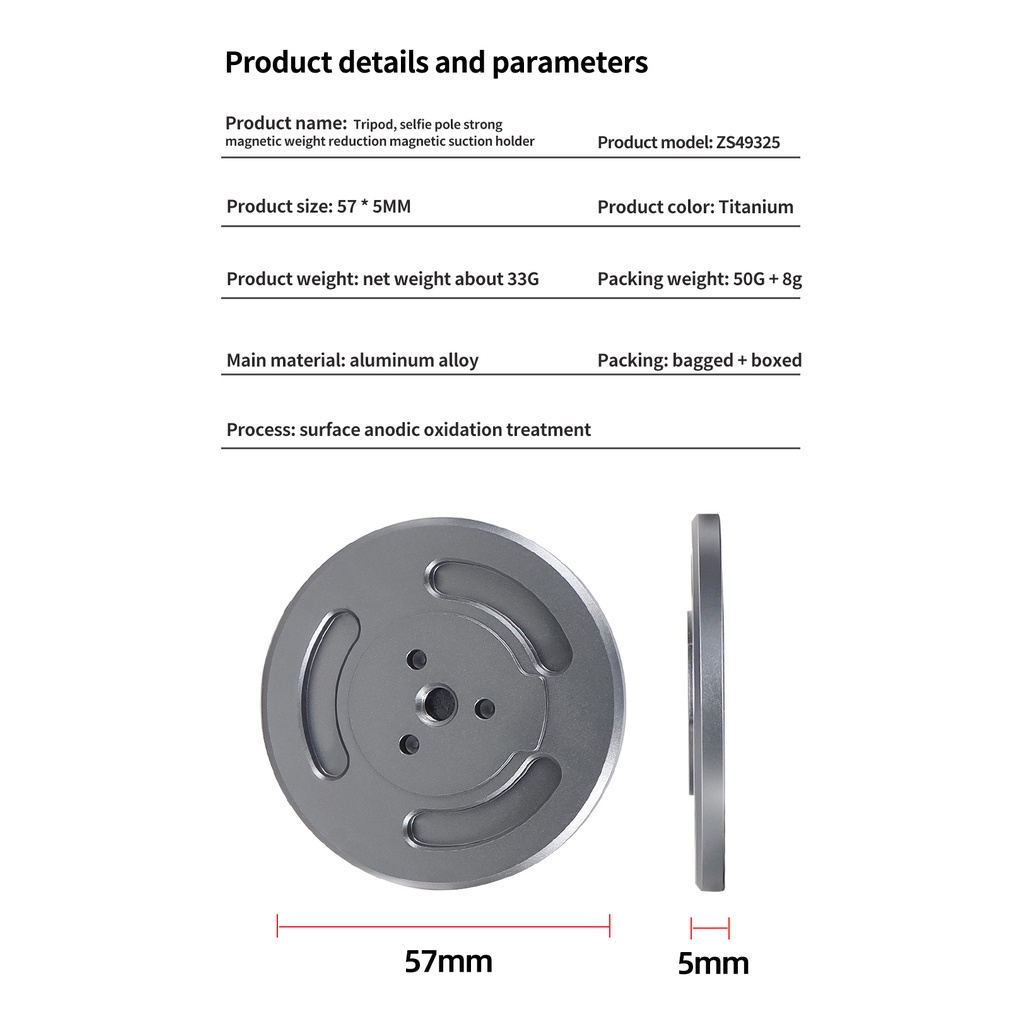 Product details and parameters

Product name: Tripod, selfie pole strong magnetic weight reduction magnetic suction holder

Product model: ZS49325

Product size: 57 * 5MM

Product color: Titanium

Product weight: net weight about 33G

Packing weight: 50G + 8g

Main material: aluminum alloy

Packing: bagged + boxed

Process: surface anodic oxidation treatment

57mm

5mm